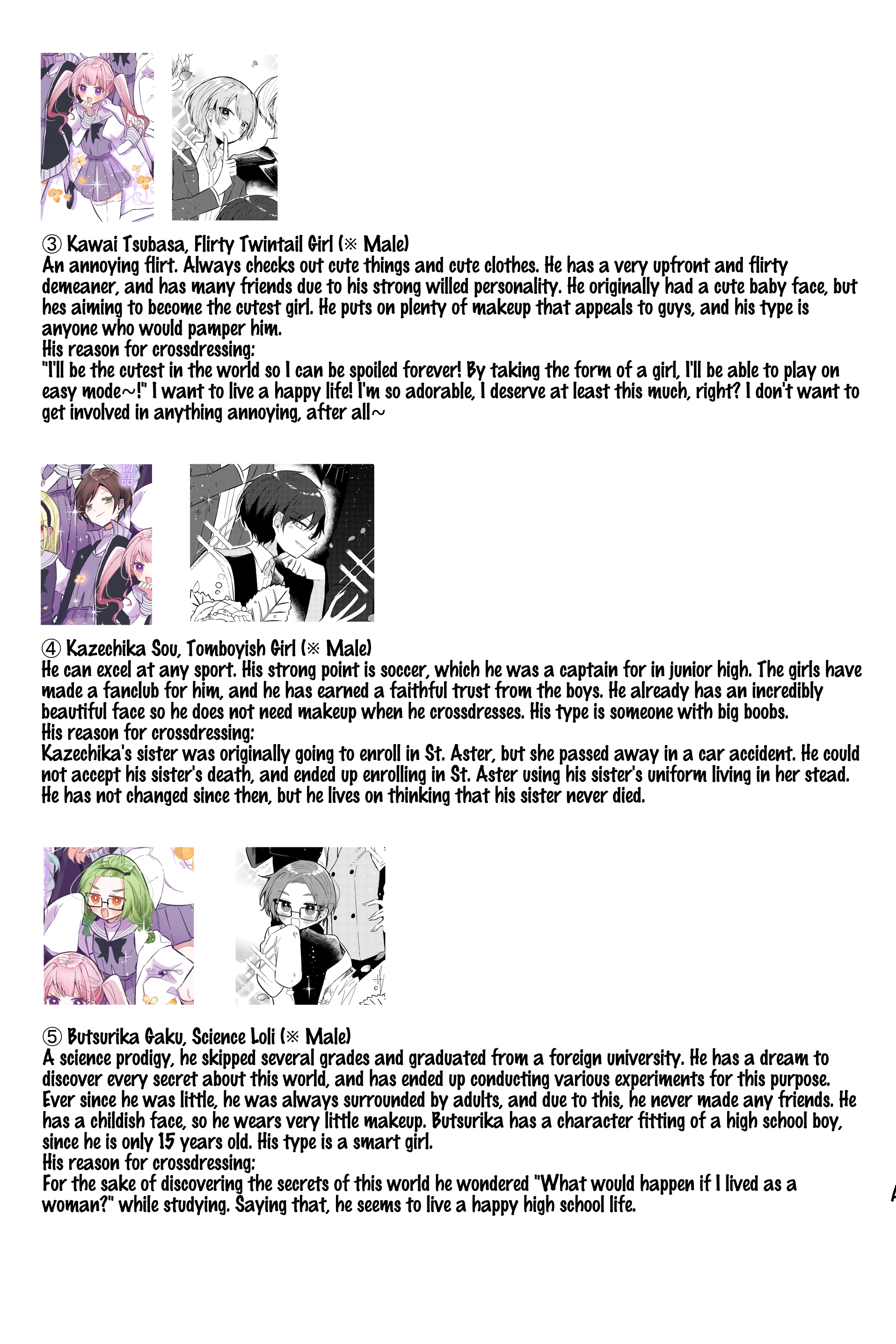 ③ Kawai Tsubasa, Flirty Twintail Girl (※ Male)
An annoying flirt. Always checks out cute things and cute clothes. He has a very upfront and flirty demeaner, and has many friends due to his strong willed personality. He originally had a cute baby face, but hes aiming to become the cutest girl. He puts on plenty of makeup that appeals to guys, and his type is anyone who would pamper him.
His reason for crossdressing:
"I'll be the cutest in the world so I can be spoiled forever! By taking the form of a girl, I'll be able to play on easy mode~!" I want to live a happy life! I'm so adorable, I deserve at least this much, right? I don't want to get involved in anything annoying, after all~

④ Kazechika Sou, Tomboyish Girl (※ Male)
He can excel at any sport. His strong point is soccer, which he was a captain for in junior high. The girls have made a fanclub for him, and he has earned a faithful trust from the boys. He already has an incredibly beautiful face so he does not need makeup when he crossdresses. His type is someone with big boobs.
His reason for crossdressing:
Kazechika's sister was originally going to enroll in St. Aster, but she passed away in a car accident. He could not accept his sister's death, and ended up enrolling in St. Aster using his sister's uniform living in her stead. He has not changed since then, but he lives on thinking that his sister never died.

⑤ Butsurika Gaku, Science Loli (※ Male)
A science prodigy, he skipped several grades and graduated from a foreign university. He has a dream to discover every secret about this world, and has ended up conducting various experiments for this purpose. Ever since he was little, he was always surrounded by adults, and due to this, he never made any friends. He has a childish face, so he wears very little makeup. Butsurika has a character fitting of a high school boy, since he is only 15 years old. His type is a smart girl.
His reason for crossdressing:
For the sake of discovering the secrets of this world he wondered "What would happen if I lived as a woman?" while studying. Saying that, he seems to live a happy high school life.